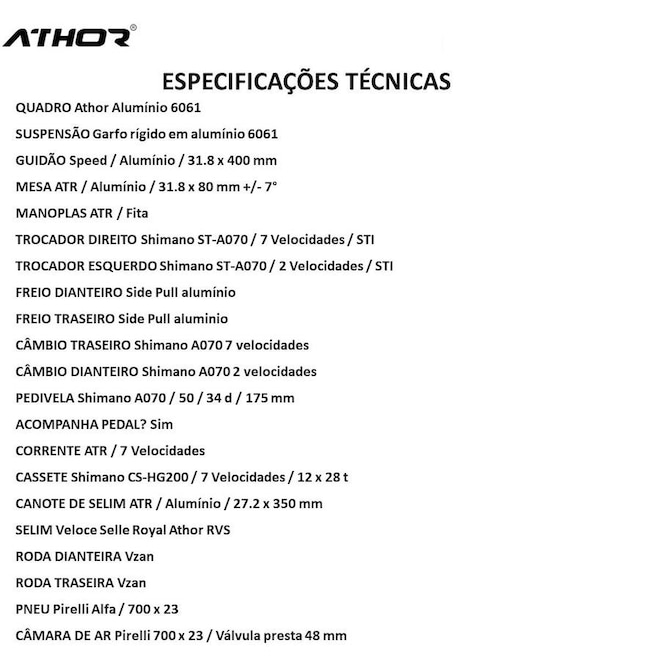 ATHOR®

ESPECIFICAÇÕES TÉCNICAS

QUADRO Athor Alumínio 6061

SUSPENSÃO Garfo rígido em alumínio 6061

GUIDÃO Speed / Alumínio / 31.8 x 400 mm

MESA ATR / Alumínio / 31.8 x 80 mm +/- 7°

MANOPLAS ATR / Fita

TROCADOR DIREITO Shimano ST-A070 / 7 Velocidades / STI

TROCADOR ESQUERDO Shimano ST-A070 / 2 Velocidades / STI

FREIO DIANTEIRO Side Pull alumínio

FREIO TRASEIRO Side Pull aluminio

CÂMBIO TRASEIRO Shimano A070 7 velocidades

CÂMBIO DIANTEIRO Shimano A070 2 velocidades

PEDIVELA Shimano A070 / 50 / 34 d / 175 mm

ACOMPANHA PEDAL? Sim

CORRENTE ATR / 7 Velocidades

CASSETE Shimano CS-HG200 / 7 Velocidades / 12 x 28 t

CANOTE DE SELIM ATR / Alumínio / 27.2 x 350 mm

SELIM Veloce Selle Royal Athor RVS

RODA DIANTEIRA Vzan

RODA TRASEIRA Vzan

PNEU Pirelli Alfa / 700 x 23

CÂMARA DE AR Pirelli 700 x 23 / Válvula presta 48 mm